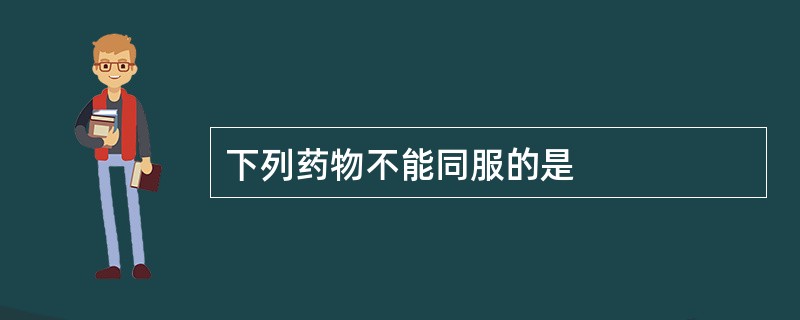 下列药物不能同服的是